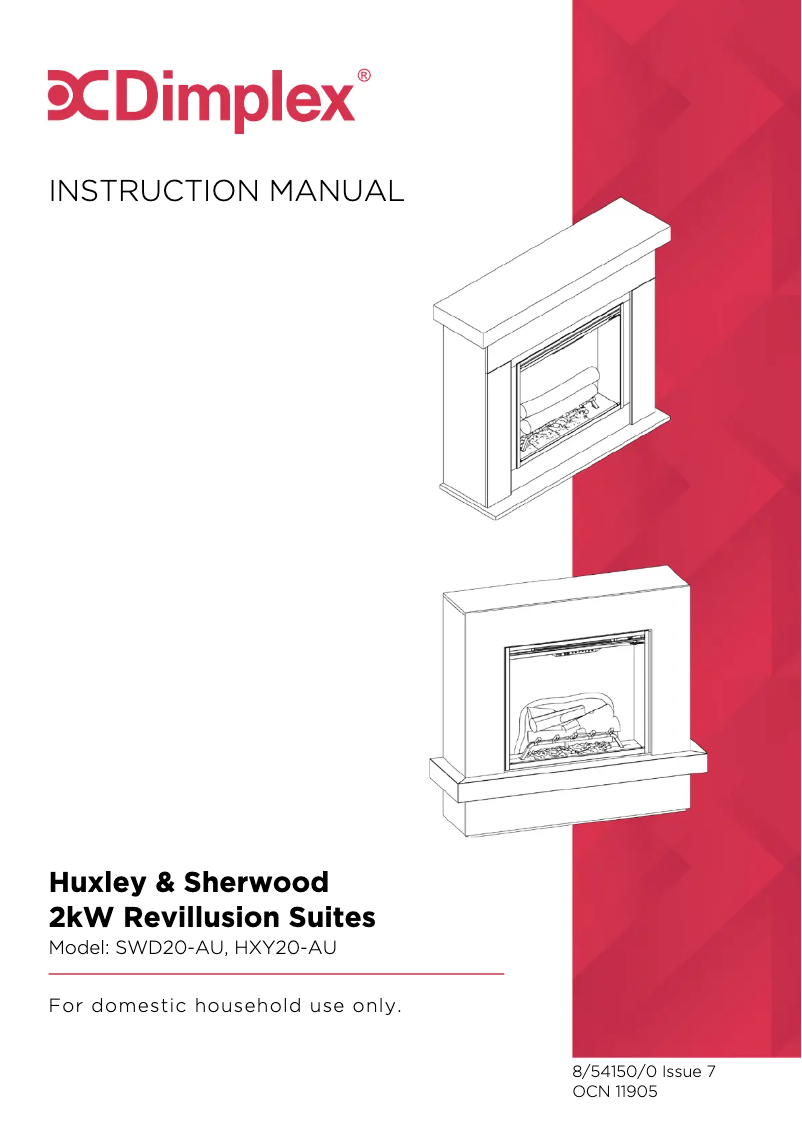 Dimplex®

INSTRUCTION MANUAL

Huxley & Sherwood
2kW Revillusion Suites
Model: SWD20-AU, HXY20-AU

For domestic household use only.

8/54150/0 Issue 7
OCN 11905